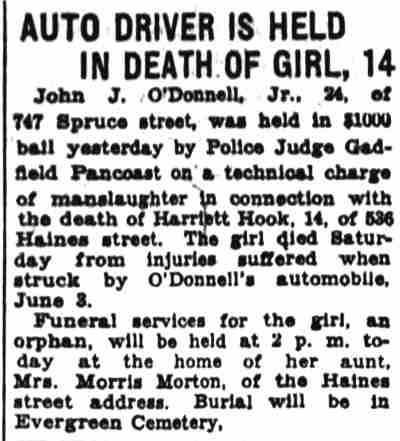 AUTO DRIVER IS HELD IN DEATH OF GIRL, 14

John J. O'Donnell, Jr., 24, of 747 Spruce street, was held in $1000 bail yesterday by Police Judge Gadfield Pancoast on a technical charge of manslaughter in connection with the death of Harriett Hook, 14, of 536 Haines street. The girl died Saturday from injuries suffered when struck by O'Donnell's automobile, June 3.

Funeral services for the girl, an orphan, will be held at 2 p. m. today at the home of her aunt, Mrs. Morris Morton, of the Haines street address. Burial will be in Evergreen Cemetery.